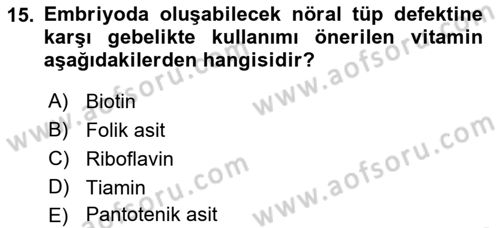 15. Embriyoda oluşabilecek nöral tüp defektine karşı gebelikte kullanımı önerilen vitamin aşağıdakilerden hangisidir?

A) Biotin
B) Folik asit
C) Riboflavin
D) Tiamin
E) Pantotenik asit

www.aofsoru.com
www.aofsoru.com
www.aofsoru.com
www.aofsoru.com
www.aofsoru.com